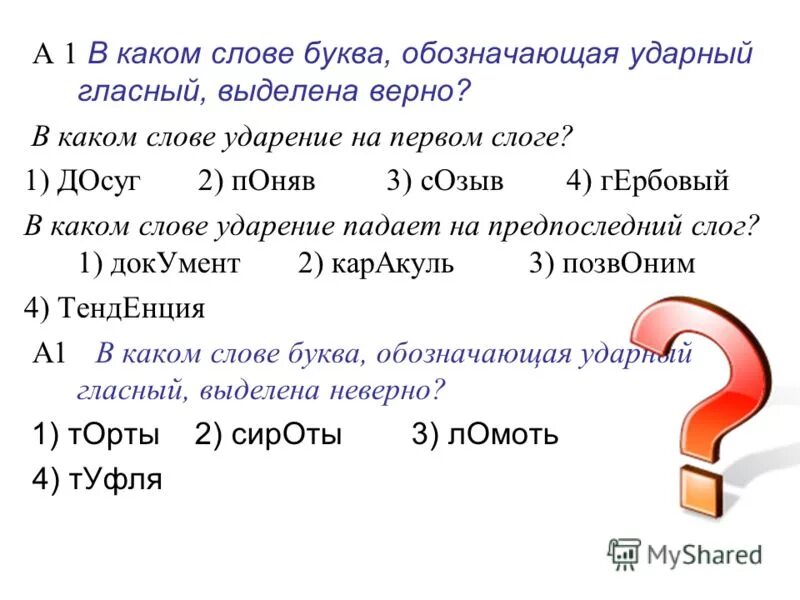 А 1 В каком слове буква, обозначающая ударный гласный, выделена верно?

В каком слове ударение на первом слоге?

1) ДОсуг 2) пОняв 3) сОзыв 4) гЕрбовый

В каком слове ударение падает на предпоследний слог?

1) докУмент 2) карАкуль 3) позвОним

4) ТендЕнция

А1 В каком слове буква, обозначающая ударный гласный, выделена неверно?

1) тОрты 2) сирОты 3) лОмоть

4) тУфля

MyShared